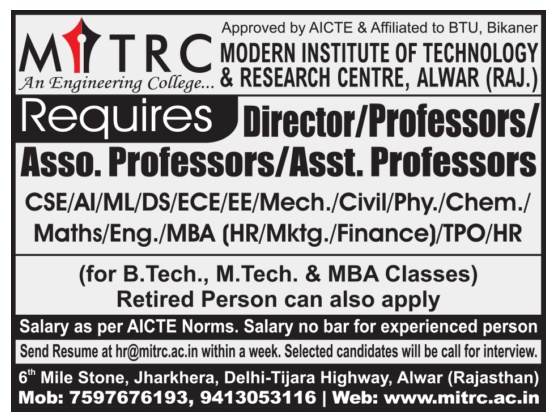 MITRC
An Engineering College...

Approved by AICTE & Affiliated to BTU, Bikaner
MODERN INSTITUTE OF TECHNOLOGY & RESEARCH CENTRE, ALWAR (RAJ.)

Requires Director/Professors/ Asso. Professors/Asst. Professors

CSE/AI/ML/DS/ECE/EE/Mech./Civil/Phy./Chem./ Maths/Eng./MBA (HR/Mktg./Finance)/TPO/HR

(for B.Tech., M.Tech. & MBA Classes)
Retired Person can also apply

Salary as per AICTE Norms. Salary no bar for experienced person

Send Resume at hr@mitrc.ac.in within a week. Selected candidates will be call for interview.

6$^{th}$ Mile Stone, Jharkhera, Delhi-Tijara Highway, Alwar (Rajasthan)
Mob: 7597676193, 9413053116 | Web: www.mitrc.ac.in